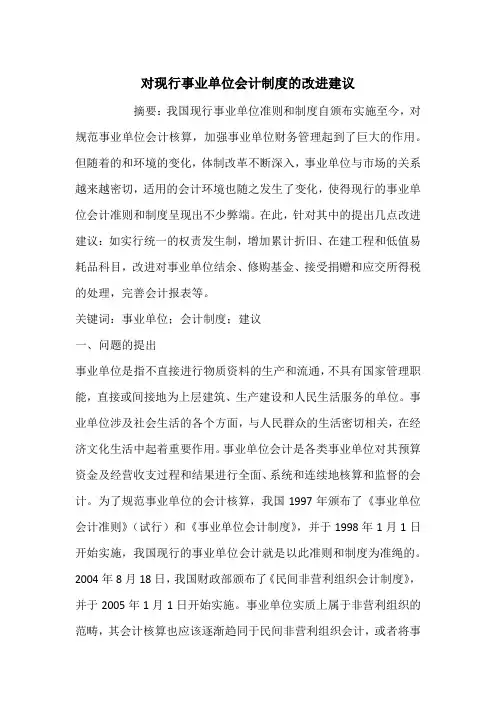 对现行事业单位会计制度的改进建议

摘要：我国现行事业单位准则和制度自颁布实施至今，对规范事业单位会计核算，加强事业单位财务管理起到了巨大的作用。但随着的和环境的变化，体制改革不断深入，事业单位与市场的关系越来越密切，适用的会计环境也随之发生了变化，使得现行的事业单位会计准则和制度呈现出不少弊端。在此，针对其中的提出几点改进建议：如实行统一的权责发生制，增加累计折旧、在建工程和低值易耗品科目，改进对事业单位结余、修购基金、接受捐赠和应交所得税的处理，完善会计报表等。

关键词：事业单位；会计制度；建议

一、问题的提出

事业单位是指不直接进行物质资料的生产和流通，不具有国家管理职能，直接或间接地为上层建筑、生产建设和人民生活服务的单位。事业单位涉及社会生活的各个方面，与人民群众的生活密切相关，在经济文化生活中起着重要作用。事业单位会计是各类事业单位对其预算资金及经营收支过程和结果进行全面、系统和连续地核算和监督的会计。为了规范事业单位的会计核算，我国 1997 年颁布了《事业单位会计准则》（试行）和《事业单位会计制度》，并于 1998 年 1 月 1 日开始实施，我国现行的事业单位会计就是以此准则和制度为准绳的。2004 年 8 月 18 日，我国财政部颁布了《民间非营利组织会计制度》，并于 2005 年 1 月 1 日开始实施。事业单位实质上属于非营利组织的范畴，其会计核算也应该逐渐趋同于民间非营利组织会计，或者将事